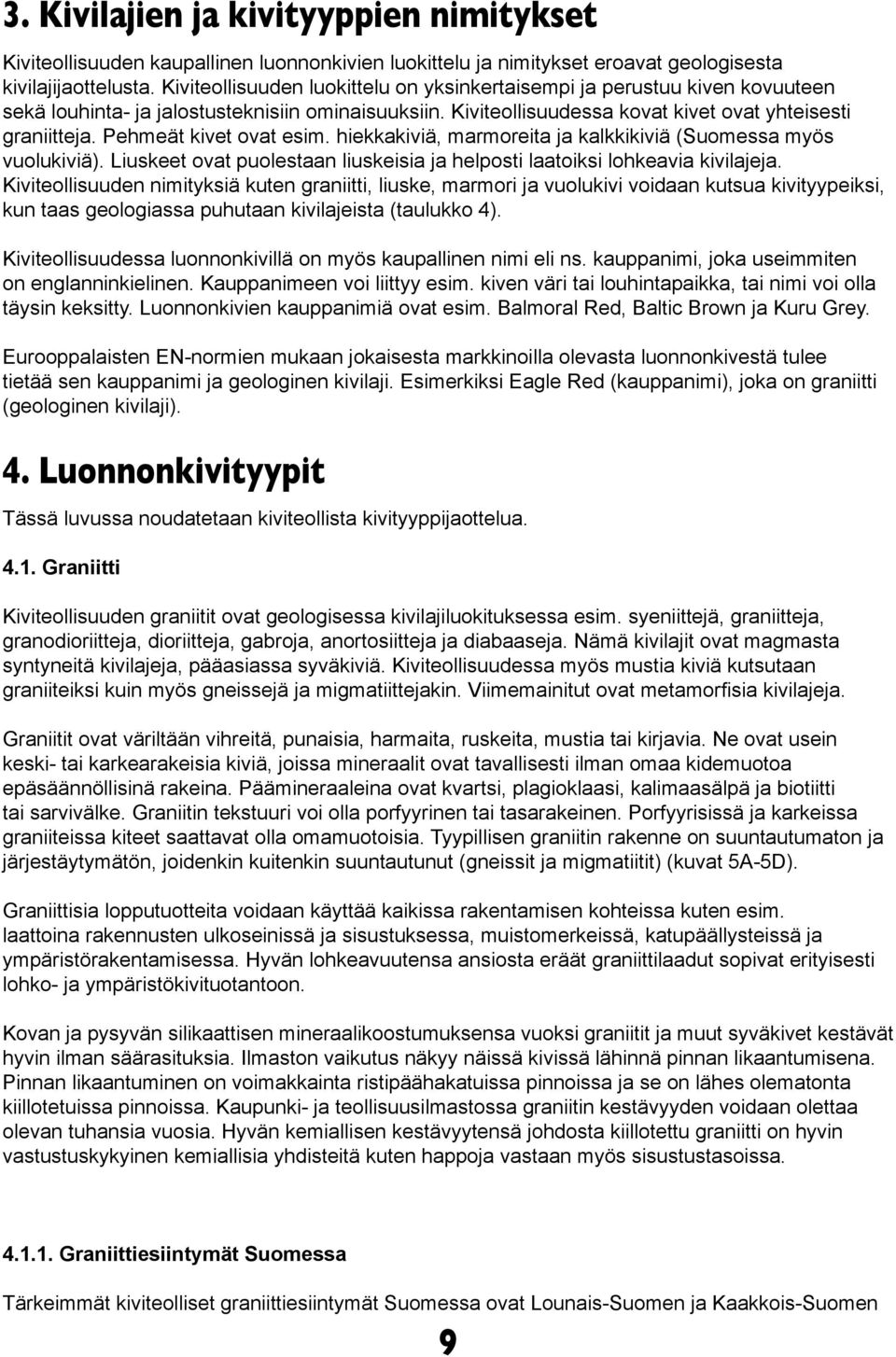 3. Kivilajien ja kivityyppien nimitykset

Kiviteollisuuden kaupallinen luonnonkivien luokittelu ja nimitykset eroavat geologisesta kivilajijaottelusta. Kiviteollisuuden luokittelu on yksinkertaisempi ja perustuu kiven kovuuteen sekä louhinta- ja jalostusteknisiin ominaisuuksiin. Kiviteollisuudessa kovat kivet ovat yhteisesti graniitteja. Pehmeät kivet ovat esim. hiekkakiviä, marmoreita ja kalkkikiviä (Suomessa myös vuolukiviä). Liuskeet ovat puolestaan liuskeisia ja helposti laatoiksi lohkeavia kivilajeja. Kiviteollisuuden nimityksiä kuten graniitti, liuske, marmori ja vuolukivi voidaan kutsua kivityypeiksi, kun taas geologiassa puhutaan kivilajeista (taulukko 4).

Kiviteollisuudessa luonnonkivillä on myös kaupallinen nimi eli ns. kauppanimi, joka useimmiten on englanninkielinen. Kauppanimeen voi liittyy esim. kiven väri tai louhintapaikka, tai nimi voi olla täysin keksitty. Luonnonkivien kauppanimiä ovat esim. Balmoral Red, Baltic Brown ja Kuru Grey.

Eurooppalaisten EN-normien mukaan jokaisesta markkinoilla olevasta luonnonkivestä tulee tietää sen kauppanimi ja geologinen kivilaji. Esimerkiksi Eagle Red (kauppanimi), joka on graniitti (geologinen kivilaji).

4. Luonnonkivityypit

Tässä luvussa noudatetaan kiviteollista kivityyppijaottelua.

4.1. Graniitti

Kiviteollisuuden graniitit ovat geologisessa kivilajiluokituksessa esim. syeniittejä, graniitteja, granodioriitteja, dioriitteja, gabroja, anortosiitteja ja diabaaseja. Nämä kivilajit ovat magmasta syntyneitä kivilajeja, pääasiassa syväkiviä. Kiviteollisuudessa myös mustia kiviä kutsutaan graniiteiksi kuin myös gneissejä ja migmatiittejakin. Viimemainitut ovat metamorfisia kivilajeja.

Graniitit ovat väriltään vihreitä, punaisia, harmaita, ruskeita, mustia tai kirjavia. Ne ovat usein keski- tai karkearakeisia kiviä, joissa mineraalit ovat tavallisesti ilman omaa kidemuotoa epäsäännöllisinä rakeina. Päämineraaleina ovat kvartsi, plagioklaasi, kalimaasälpä ja biotiitti tai sarvivälke. Graniitin tekstuuri voi olla porfyyrinen tai tasarakeinen. Porfyyrisissä ja karkeissa graniiteissa kiteet saattavat olla omamuotoisia. Tyypillisen graniitin rakenne on suuntautumaton ja järjestäytymätön, joidenkin kuitenkin suuntautunut (gneissit ja migmatiitit) (kuvat 5A-5D).

Graniittisia lopputuotteita voidaan käyttää kaikissa rakentamisen kohteissa kuten esim. laattoina rakennusten ulkoseinissä ja sisustuksessa, muistomerkeissä, katupäällysteissä ja ympäristörakentamisessa. Hyvän lohkeavuutensa ansiosta eräät graniittilaadut sopivat erityisesti lohko- ja ympäristökivituotantoon.

Kovan ja pysyvän silikaattisen mineraalikoostumuksensa vuoksi graniitit ja muut syväkivet kestävät hyvin ilman säärasituksia. Ilmaston vaikutus näkyy näissä kivissä lähinnä pinnan likaantumisena. Pinnan likaantuminen on voimakkainta ristipäähakatuissa pinnoissa ja se on lähes olematonta kiillotetuissa pinnoissa. Kaupunki- ja teollisuusilmastossa graniitin kestävyyden voidaan olettaa olevan tuhansia vuosia. Hyvän kemiallisen kestävyytensä johdosta kiillotettu graniitti on hyvin vastustuskykyinen kemiallisia yhdisteitä kuten happoja vastaan myös sisustustasoissa.

4.1.1. Graniittiesiintymät Suomessa

Tärkeimmät kiviteolliset graniittiesiintymät Suomessa ovat Lounais-Suomen ja Kaakkois-Suomen

9